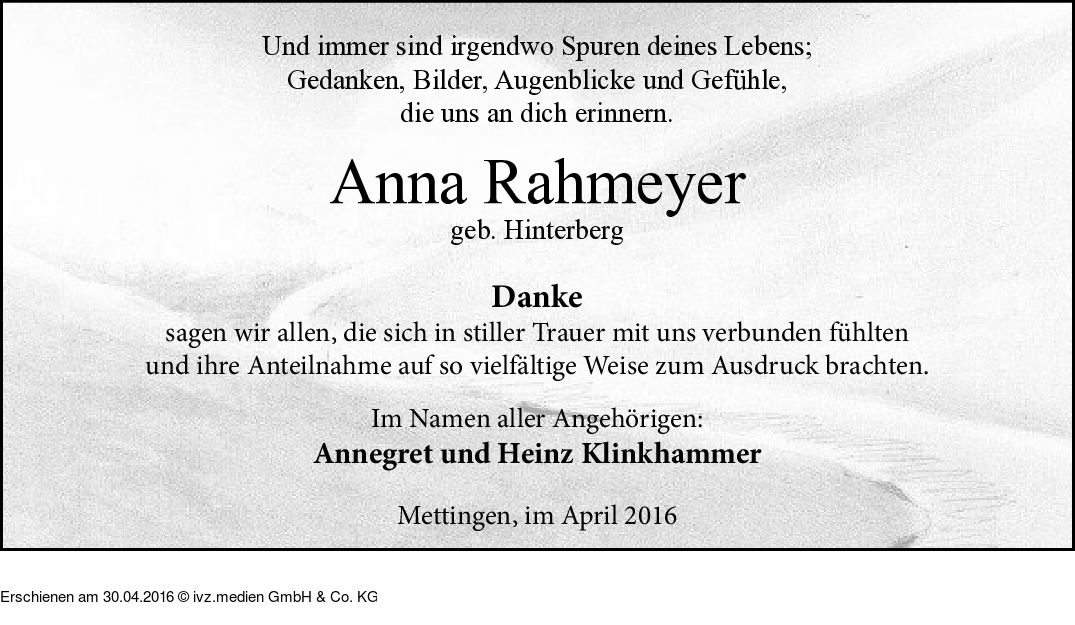 Und immer sind irgendwo Spuren deines Lebens;
Gedanken, Bilder, Augenblicke und Gefühle,
die uns an dich erinnern.

Anna Rahmeyer
geb. Hinterberg

Danke
sagen wir allen, die sich in stiller Trauer mit uns verbunden fühlten und ihre Anteilnahme auf so vielfältige Weise zum Ausdruck brachten.

Im Namen aller Angehörigen:
Annegret und Heinz Klinkhammer

Mettingen, im April 2016

Erschienen am 30.04.2016 © ivz.medien GmbH & Co. KG